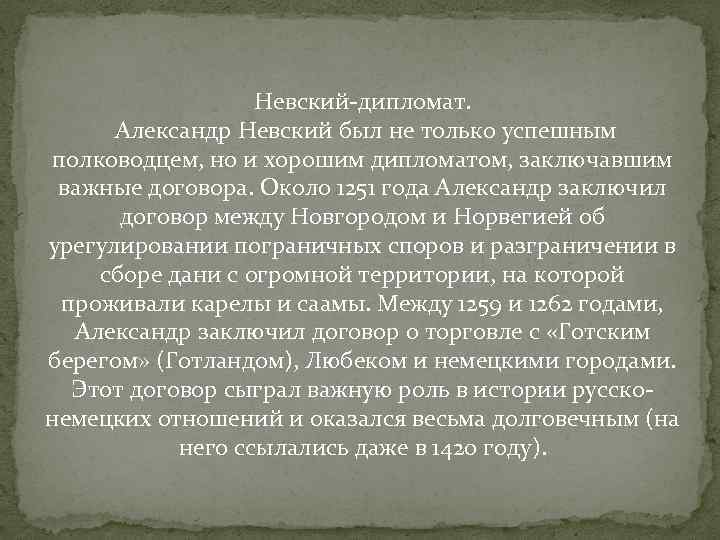 Невский-дипломат.
Александр Невский был не только успешным полководцем, но и хорошим дипломатом, заключавшим важные договора. Около 1251 года Александр заключил договор между Новгородом и Норвегией об урегулировании пограничных споров и разграничении в сборе дани с огромной территории, на которой проживали карелы и саамы. Между 1259 и 1262 годами, Александр заключил договор о торговле с «Готским берегом» (Готландом), Любеком и немецкими городами. Этот договор сыграл важную роль в истории русско-немецких отношений и оказался весьма долговечным (на него ссылались даже в 1420 году).